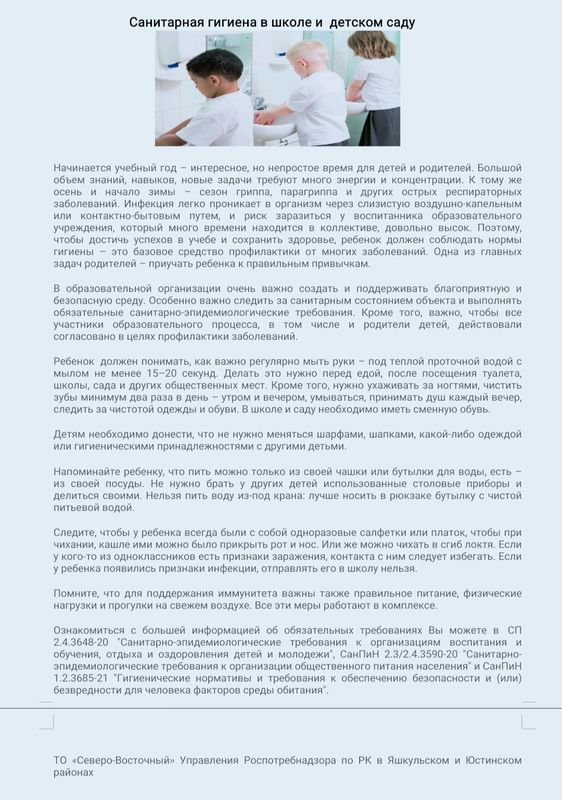 Санитарная гигиена в школе и детском саду

Начинается учебный год – интересное, но непростое время для детей и родителей. Большой объем знаний, навыков, новые задачи требуют много энергии и концентрации. К тому же осень и начало зимы – сезон гриппа, парагриппа и других острых респираторных заболеваний. Инфекция легко проникает в организм через слизистую воздушно-капельным или контактно-бытовым путем, и риск заразиться у воспитанника образовательного учреждения, который много времени находится в коллективе, довольно высок. Поэтому, чтобы достичь успехов в учебе и сохранить здоровье, ребенок должен соблюдать нормы гигиены – это базовое средство профилактики от многих заболеваний. Одна из главных задач родителей – приучать ребенка к правильным привычкам.

В образовательной организации очень важно создать и поддерживать благоприятную и безопасную среду. Особенно важно следить за санитарным состоянием объекта и выполнять обязательные санитарно-эпидемиологические требования. Кроме того, важно, чтобы все участники образовательного процесса, в том числе и родители детей, действовали согласовано в целях профилактики заболеваний.

Ребенок должен понимать, как важно регулярно мыть руки – под теплой проточной водой с мылом не менее 15–20 секунд. Делать это нужно перед едой, после посещения туалета, школы, сада и других общественных мест. Кроме того, нужно ухаживать за ногтями, чистить зубы минимум два раза в день – утром и вечером, умываться, принимать душ каждый вечер, следить за чистотой одежды и обуви. В школе и саду необходимо иметь сменную обувь.

Детям необходимо донести, что не нужно меняться шарфами, шапками, какой-либо одеждой или гигиеническими принадлежностями с другими детьми.

Напоминайте ребенку, что пить можно только из своей чашки или бутылки для воды, есть – из своей посуды. Не нужно брать у других детей использованные столовые приборы и делиться своими. Нельзя пить воду из-под крана: лучше носить в рюкзаке бутылку с чистой питьевой водой.

Следите, чтобы у ребенка всегда были с собой одноразовые салфетки или платок, чтобы при чихании, кашле ими можно было прикрыть рот и нос. Или же можно чихать в сгиб локтя. Если у кого-то из одноклассников есть признаки заражения, контакта с ним следует избегать. Если у ребенка появились признаки инфекции, отправлять его в школу нельзя.

Помните, что для поддержания иммунитета важны также правильное питание, физические нагрузки и прогулки на свежем воздухе. Все эти меры работают в комплексе.

Ознакомиться с большей информацией об обязательных требованиях Вы можете в СП 2.4.3648-20 "Санитарно-эпидемиологические требования к организациям воспитания и обучения, отдыха и оздоровления детей и молодежи", СанПиН 2.3/2.4.3590-20 "Санитарно-эпидемиологические требования к организации общественного питания населения" и СанПиН 1.2.3685-21 "Гигиенические нормативы и требования к обеспечению безопасности и (или) безвредности для человека факторов среды обитания".

ТО «Северо-Восточный» Управления Роспотребнадзора по РК в Яшкульском и Юстинском районах